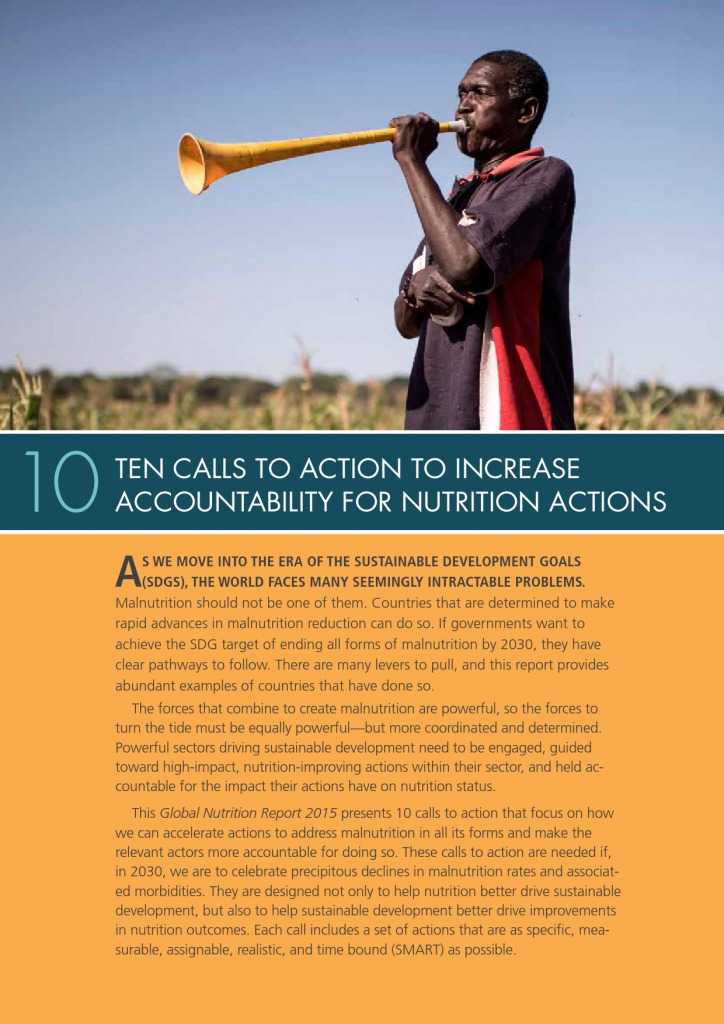 10

TEN CALLS TO ACTION TO INCREASE ACCOUNTABILITY FOR NUTRITION ACTIONS

AS WE MOVE INTO THE ERA OF THE SUSTAINABLE DEVELOPMENT GOALS (SDGS), THE WORLD FACES MANY SEEMINGLY INTRACTABLE PROBLEMS. Malnutrition should not be one of them. Countries that are determined to make rapid advances in malnutrition reduction can do so. If governments want to achieve the SDG target of ending all forms of malnutrition by 2030, they have clear pathways to follow. There are many levers to pull, and this report provides abundant examples of countries that have done so.

The forces that combine to create malnutrition are powerful, so the forces to turn the tide must be equally powerful—but more coordinated and determined. Powerful sectors driving sustainable development need to be engaged, guided toward high-impact, nutrition-improving actions within their sector, and held accountable for the impact their actions have on nutrition status.

This Global Nutrition Report 2015 presents 10 calls to action that focus on how we can accelerate actions to address malnutrition in all its forms and make the relevant actors more accountable for doing so. These calls to action are needed if, in 2030, we are to celebrate precipitous declines in malnutrition rates and associated morbidities. They are designed not only to help nutrition better drive sustainable development, but also to help sustainable development better drive improvements in nutrition outcomes. Each call includes a set of actions that are as specific, measurable, assignable, realistic, and time bound (SMART) as possible.